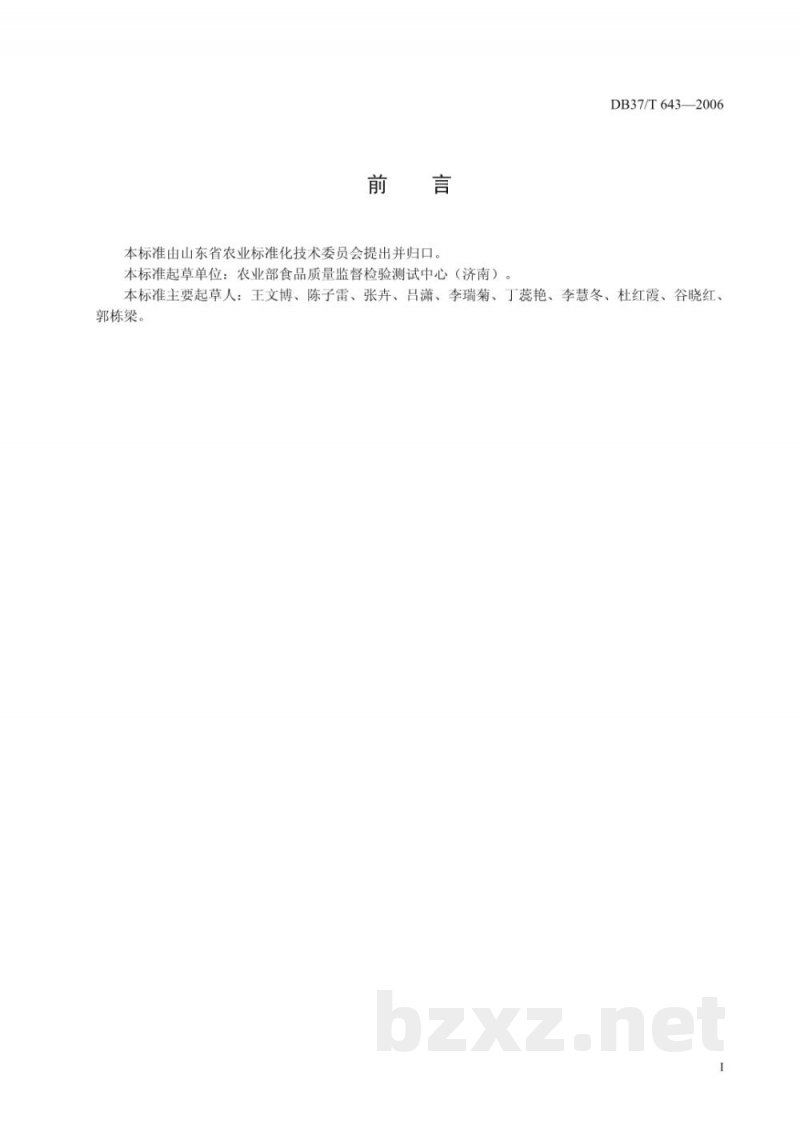 DB37/T 643—2006

前　言

本标准由山东省农业标准化技术委员会提出并归口。

本标准起草单位：农业部食品质量监督检验测试中心（济南）。

本标准主要起草人：王文博、陈子雷、张卉、吕潇、李瑞菊、丁蕊艳、李慧冬、杜红霞、谷晓红、郭栋梁。

bzxz.net

I